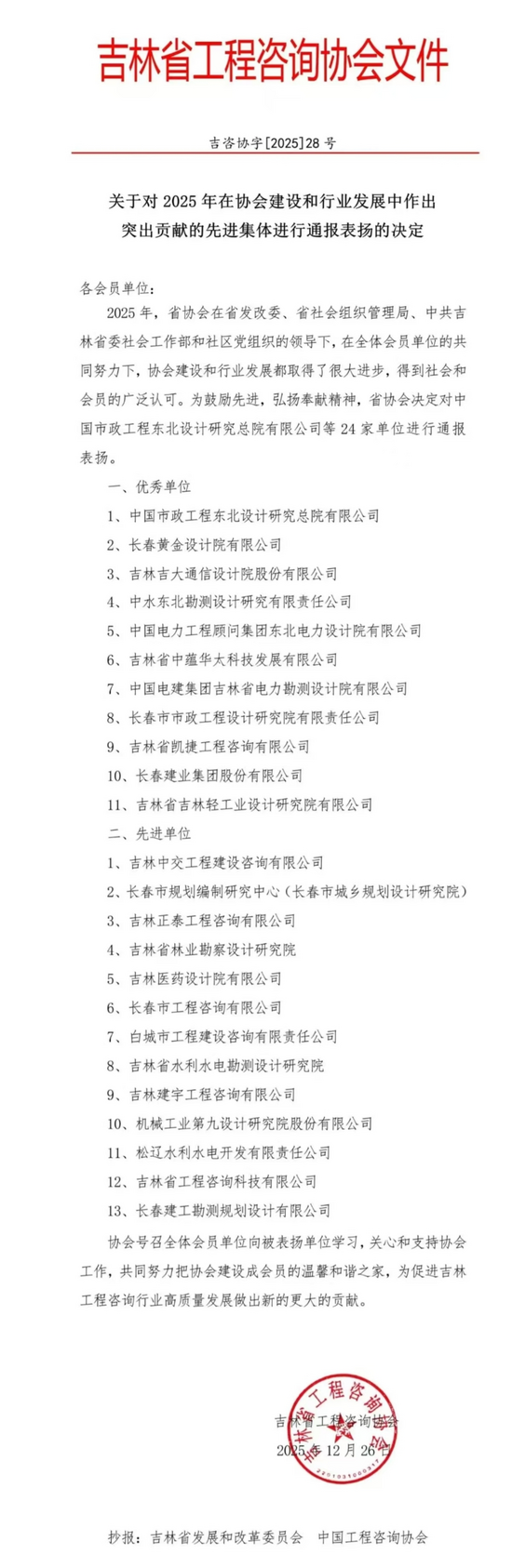 吉林省工程咨询协会文件

吉咨协字[2025]28号

关于对2025年在协会建设和行业发展中作出突出贡献的先进集体进行通报表扬的决定

各会员单位：

2025年，省协会在省发改委、省社会组织管理局、中共吉林省委社会工作部和社区党组织的领导下，在全体会员单位的共同努力下，协会建设和行业发展都取得了很大进步，得到社会和会员的广泛认可。为鼓励先进，弘扬奉献精神，省协会决定对中国市政工程东北设计研究总院有限公司等24家单位进行通报表扬。

一、优秀单位

1、中国市政工程东北设计研究总院有限公司

2、长春黄金设计院有限公司

3、吉林吉大通信设计院股份有限公司

4、中水东北勘测设计研究有限责任公司

5、中国电力工程顾问集团东北电力设计院有限公司

6、吉林省中蕴华太科技发展有限公司

7、中国电建集团吉林省电力勘测设计院有限公司

8、长春市市政工程设计研究院有限责任公司

9、吉林省凯捷工程咨询有限公司

10、长春建业集团股份有限公司

11、吉林省吉林轻工业设计研究院有限公司

二、先进单位

1、吉林中交工程建设咨询有限公司

2、长春市规划编制研究中心（长春市城乡规划设计研究院）

3、吉林正泰工程咨询有限公司

4、吉林省林业勘察设计研究院

5、吉林医药设计院有限公司

6、长春市工程咨询有限公司

7、白城市工程建设咨询有限责任公司

8、吉林省水利水电勘测设计研究院

9、吉林建宇工程咨询有限公司

10、机械工业第九设计研究院股份有限公司

11、松辽水利水电开发有限责任公司

12、吉林省工程咨询科技有限公司

13、长春建工勘测规划设计有限公司

协会号召全体会员单位向被表扬单位学习，关心和支持协会工作，共同努力把协会建设成会员的温馨和谐之家，为促进吉林工程咨询行业高质量发展做出新的更大的贡献。

吉林省工程咨询协会
吉林省工程咨询协会
2025年12月26日

抄报：吉林省发展和改革委员会 中国工程咨询协会